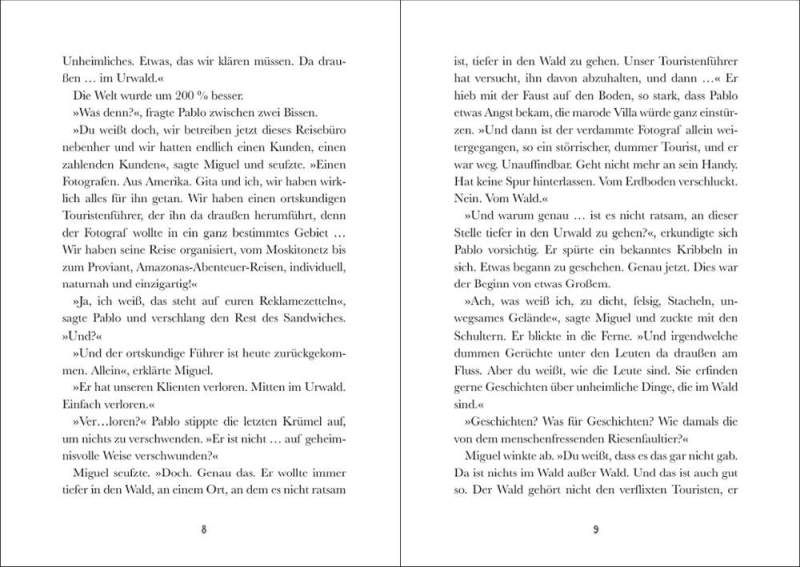 Unheimliches. Etwas, das wir klären müssen. Da draußen … im Urwald.«

Die Welt wurde um 200 % besser.

»Was denn?«, fragte Pablo zwischen zwei Bissen.

»Du weißt doch, wir betreiben jetzt dieses Reisebüro nebenher und wir hatten endlich einen Kunden, einen zahlenden Kunden«, sagte Miguel und seufzte. »Einen Fotografen. Aus Amerika. Gita und ich, wir haben wirklich alles für ihn getan. Wir haben einen ortskundigen Touristenführer, der ihn da draußen herumführt, denn der Fotograf wollte in ein ganz bestimmtes Gebiet … Wir haben seine Reise organisiert, vom Moskitonetz bis zum Proviant, Amazonas-Abenteuer-Reisen, individuell, naturnah und einzigartig!«

»Ja, ich weiß, das steht auf euren Reklamezetteln«, sagte Pablo und verschlang den Rest des Sandwiches. »Und?«

»Und der ortskundige Führer ist heute zurückgekommen. Allein«, erklärte Miguel.

»Er hat unseren Klienten verloren. Mitten im Urwald. Einfach verloren.«

»Ver…loren?« Pablo stippte die letzten Krümel auf, um nichts zu verschwenden. »Er ist nicht … auf geheimnisvolle Weise verschwunden?«

Miguel seufzte. »Doch. Genau das. Er wollte immer tiefer in den Wald, an einem Ort, an dem es nicht ratsam

8

ist, tiefer in den Wald zu gehen. Unser Touristenführer hat versucht, ihn davon abzuhalten, und dann …« Er hieb mit der Faust auf den Boden, so stark, dass Pablo etwas Angst bekam, die marode Villa würde ganz einstürzen. »Und dann ist der verdammte Fotograf allein weitergegangen, so ein störrischer, dummer Tourist, und er war weg. Unauffindbar. Geht nicht mehr an sein Handy. Hat keine Spur hinterlassen. Vom Erdboden verschluckt. Nein. Vom Wald.«

»Und warum genau … ist es nicht ratsam, an dieser Stelle tiefer in den Urwald zu gehen?«, erkundigte sich Pablo vorsichtig. Er spürte ein bekanntes Kribbeln in sich. Etwas begann zu geschehen. Genau jetzt. Dies war der Beginn von etwas Großem.

»Ach, was weiß ich, zu dicht, felsig, Stacheln, unwegsames Gelände«, sagte Miguel und zuckte mit den Schultern. Er blickte in die Ferne. »Und irgendwelche dummen Gerüchte unter den Leuten da draußen am Fluss. Aber du weißt, wie die Leute sind. Sie erfinden gerne Geschichten über unheimliche Dinge, die im Wald sind.«

»Geschichten? Was für Geschichten? Wie damals die von dem menschenfressenden Riesenfaultier?«

Miguel winkte ab. »Du weißt, dass es das gar nicht gab. Da ist nichts im Wald außer Wald. Und das ist auch gut so. Der Wald gehört nicht den verflixten Touristen, er

9